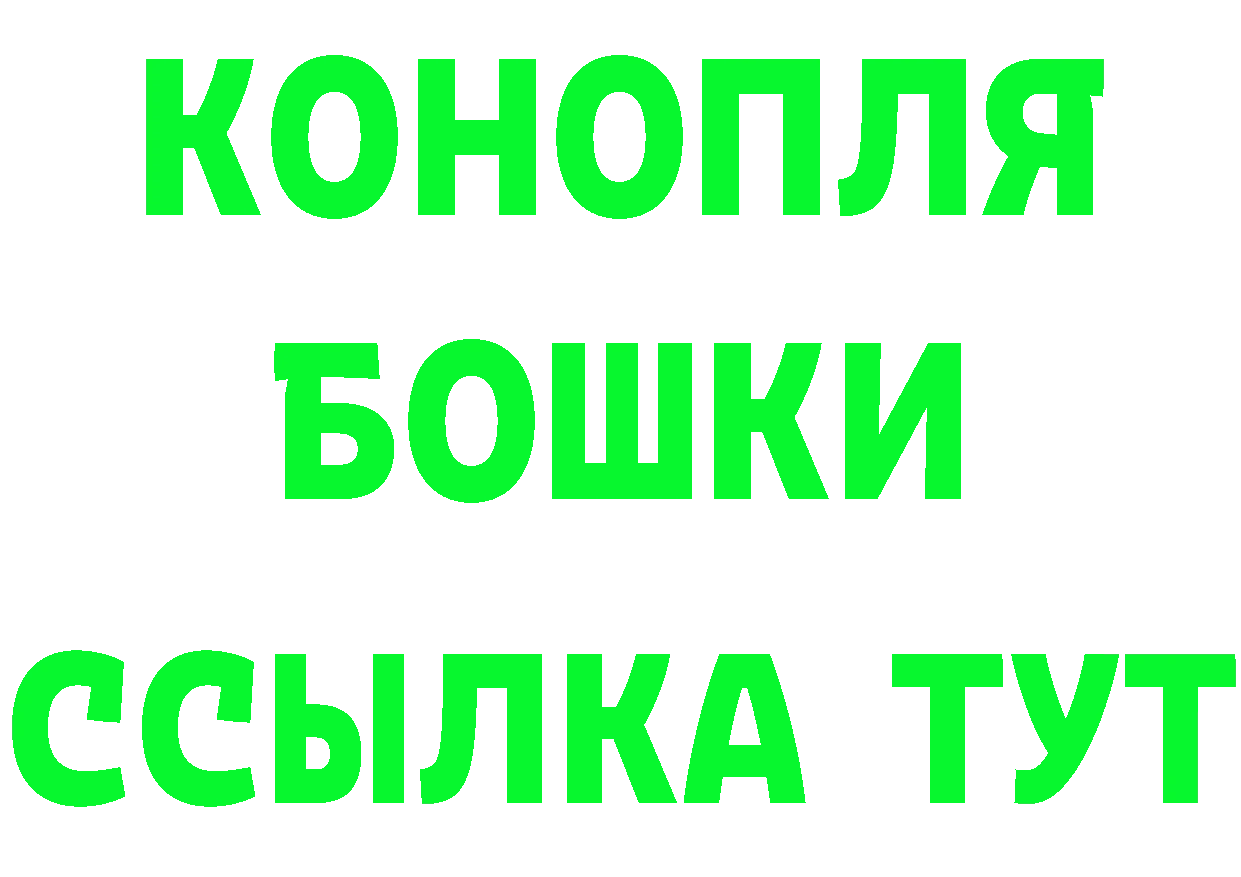 КОНОПЛЯ
БОШКИ
ССЫЛКА ТУТ